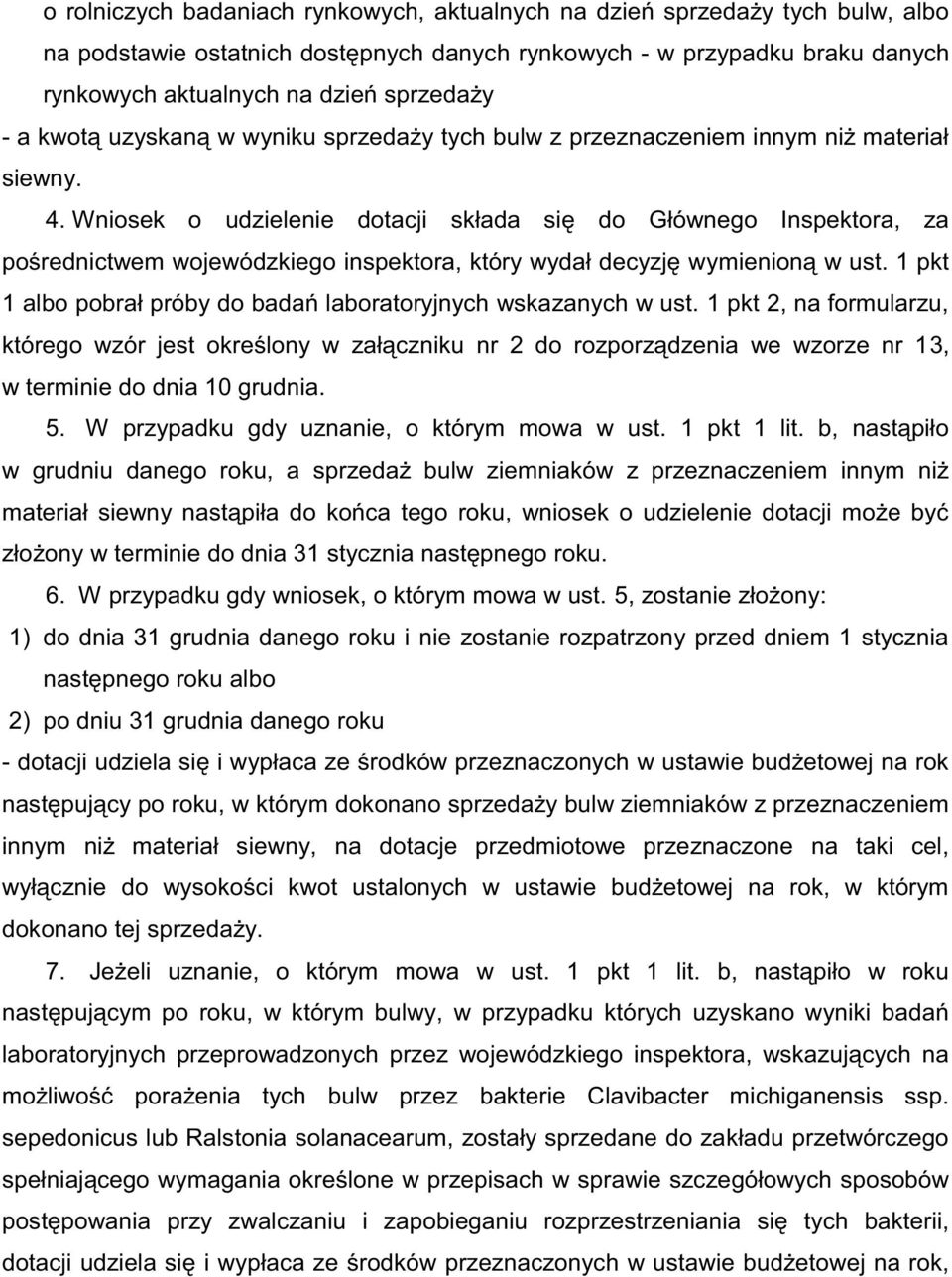 o rolniczych badaniach rynkowych, aktualnych na dzień sprzedaży tych bulw, albo na podstawie ostatnich dostępnych danych rynkowych - w przypadku braku danych rynkowych aktualnych na dzień sprzedaży

- a kwotą uzyskaną w wyniku sprzedaży tych bulw z przeznaczeniem innym niż materiał siewny.

4. Wniosek o udzielenie dotacji składa się do Głównego Inspektora, za pośrednictwem wojewódzkiego inspektora, który wydał decyzję wymienioną w ust. 1 pkt 1 albo pobrał próby do badań laboratoryjnych wskazanych w ust. 1 pkt 2, na formularzu, którego wzór jest określony w załączniku nr 2 do rozporządzenia we wzorze nr 13, w terminie do dnia 10 grudnia.

5. W przypadku gdy uznanie, o którym mowa w ust. 1 pkt 1 lit. b, nastąpiło w grudniu danego roku, a sprzedaż bulw ziemniaków z przeznaczeniem innym niż materiał siewny nastąpiła do końca tego roku, wniosek o udzielenie dotacji może być złożony w terminie do dnia 31 stycznia następnego roku.

6. W przypadku gdy wniosek, o którym mowa w ust. 5, zostanie złożony:

1) do dnia 31 grudnia danego roku i nie zostanie rozpatrzony przed dniem 1 stycznia następnego roku albo

2) po dniu 31 grudnia danego roku

- dotacji udziela się i wypłaca ze środków przeznaczonych w ustawie budżetowej na rok następujący po roku, w którym dokonano sprzedaży bulw ziemniaków z przeznaczeniem innym niż materiał siewny, na dotacje przedmiotowe przeznaczone na taki cel, wyłącznie do wysokości kwot ustalonych w ustawie budżetowej na rok, w którym dokonano tej sprzedaży.

7. Jeżeli uznanie, o którym mowa w ust. 1 pkt 1 lit. b, nastąpiło w roku następującym po roku, w którym bulwy, w przypadku których uzyskano wyniki badań laboratoryjnych przeprowadzonych przez wojewódzkiego inspektora, wskazujących na możliwość porażenia tych bulw przez bakterie Clavibacter michiganensis ssp. sepedonicus lub Ralstonia solanacearum, zostały sprzedane do zakładu przetwórczego spełniającego wymagania określone w przepisach w sprawie szczegółowych sposobów postępowania przy zwalczaniu i zapobieganiu rozprzestrzeniania się tych bakterii, dotacji udziela się i wypłaca ze środków przeznaczonych w ustawie budżetowej na rok,